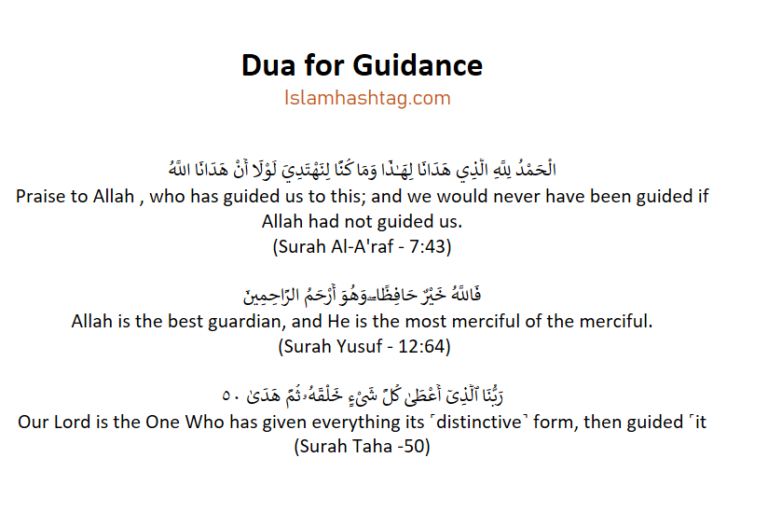 Dua for Guidance

Islamhashtag.com

الْحَمْدُ لِلَّهِ الَّذِي هَدَانَا لِهَٰذَا وَمَا كُنَّا لِنَهْتَدِيَ لَوْلَا أَنْ هَدَانَا اللَّهُ
Praise to Allah , who has guided us to this; and we would never have been guided if Allah had not guided us.
(Surah Al-A'raf - 7:43)

فَاللَّهُ خَيْرٌ حَافِظًا ۖ وَهُوَ أَرْحَمُ الرَّاحِمِينَ
Allah is the best guardian, and He is the most merciful of the merciful.
(Surah Yusuf - 12:64)

رَبُّنَا ٱلَّذِىٓ أَعْطَىٰ كُلَّ شَىْءٍ خَلْقَهُۥ ثُمَّ هَدَىٰ ٥٠
Our Lord is the One Who has given everything its ˹distinctive˺ form, then guided ˹it
(Surah Taha -50)